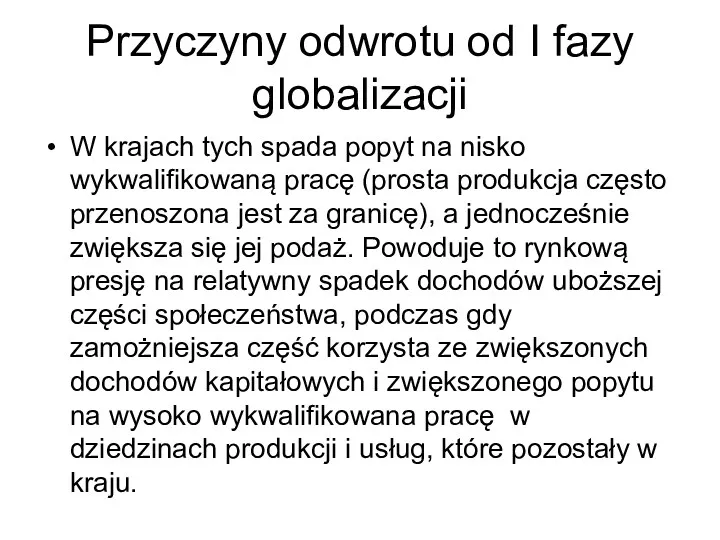 Przyczyny odwrotu od I fazy globalizacji

• W krajach tych spada popyt na nisko wykwalifikowaną pracę (prosta produkcja często przenoszona jest za granicę), a jednocześnie zwiększa się jej podaż. Powoduje to rynkową presję na relatywny spadek dochodów uboższej części społeczeństwa, podczas gdy zamożniejsza część korzysta ze zwiększonych dochodów kapitałowych i zwiększonego popytu na wysoko wykwalifikowana pracę w dziedzinach produkcji i usług, które pozostały w kraju.